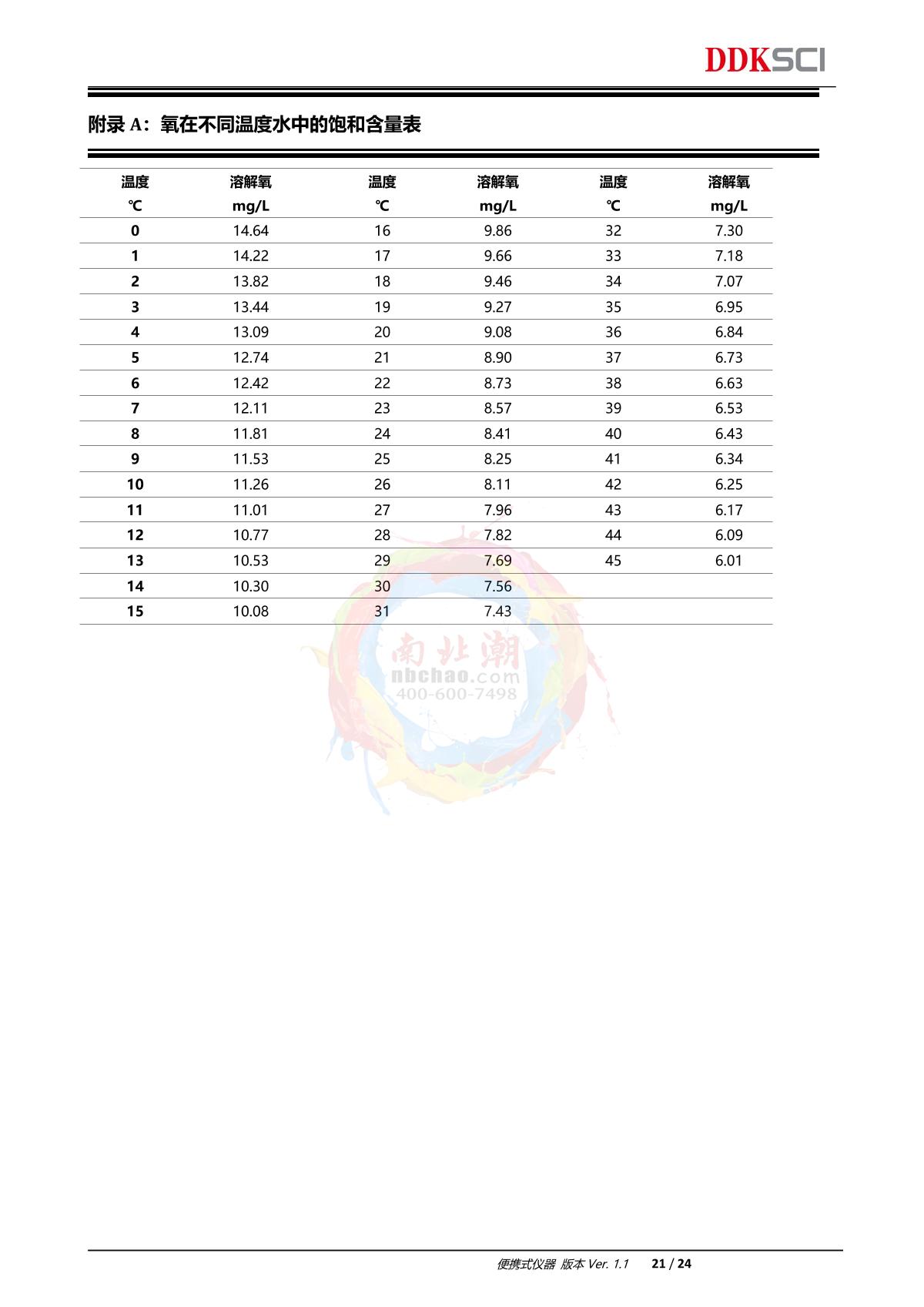 DDKSCI

附录 A：氧在不同温度水中的饱和含量表

| 温度 ℃ | 溶解氧 mg/L | 温度 ℃ | 溶解氧 mg/L | 温度 ℃ | 溶解氧 mg/L |
|---|---|---|---|---|---|
| 0 | 14.64 | 16 | 9.86 | 32 | 7.30 |
| 1 | 14.22 | 17 | 9.66 | 33 | 7.18 |
| 2 | 13.82 | 18 | 9.46 | 34 | 7.07 |
| 3 | 13.44 | 19 | 9.27 | 35 | 6.95 |
| 4 | 13.09 | 20 | 9.08 | 36 | 6.84 |
| 5 | 12.74 | 21 | 8.90 | 37 | 6.73 |
| 6 | 12.42 | 22 | 8.73 | 38 | 6.63 |
| 7 | 12.11 | 23 | 8.57 | 39 | 6.53 |
| 8 | 11.81 | 24 | 8.41 | 40 | 6.43 |
| 9 | 11.53 | 25 | 8.25 | 41 | 6.34 |
| 10 | 11.26 | 26 | 8.11 | 42 | 6.25 |
| 11 | 11.01 | 27 | 7.96 | 43 | 6.17 |
| 12 | 10.77 | 28 | 7.82 | 44 | 6.09 |
| 13 | 10.53 | 29 | 7.69 | 45 | 6.01 |
| 14 | 10.30 | 30 | 7.56 | | |
| 15 | 10.08 | 31 | 7.43 | | |

南北潮
nbchao.com
400-600-7498

便携式仪器 版本 Ver. 1.1 21 / 24